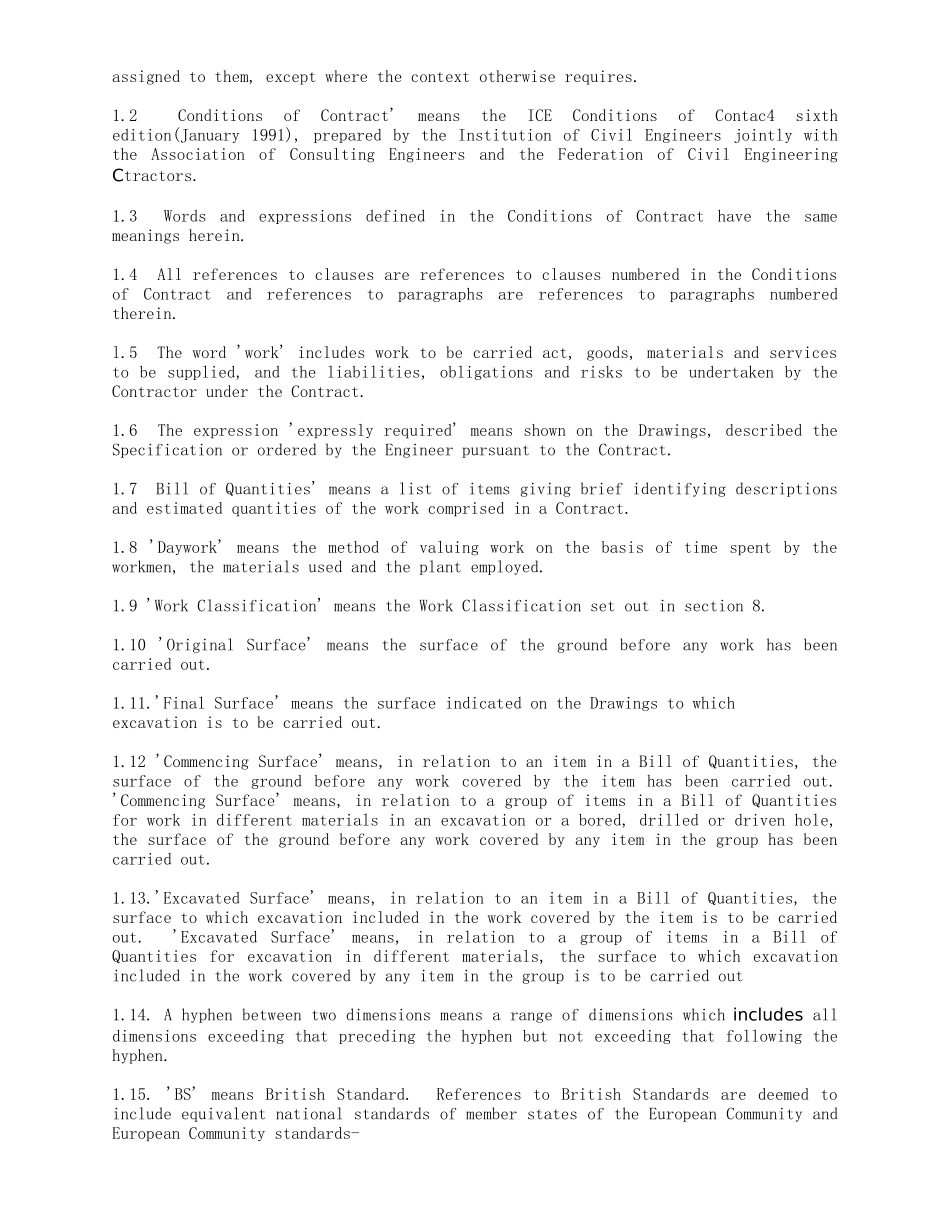 assigned to them, except where the context otherwise requires.

1.2 Conditions of Contract' means the ICE Conditions of Contac4 sixth edition(January 1991), prepared by the Institution of Civil Engineers jointly with the Association of Consulting Engineers and the Federation of Civil Engineering Ctractors.

1.3 Words and expressions defined in the Conditions of Contract have the same meanings herein.

1.4 All references to clauses are references to clauses numbered in the Conditions of Contract and references to paragraphs are references to paragraphs numbered therein.

1.5 The word 'work' includes work to be carried act, goods, materials and services to be supplied, and the liabilities, obligations and risks to be undertaken by the Contractor under the Contract.

1.6 The expression 'expressly required' means shown on the Drawings, described the Specification or ordered by the Engineer pursuant to the Contract.

1.7 Bill of Quantities' means a list of items giving brief identifying descriptions and estimated quantities of the work comprised in a Contract.

1.8 'Daywork' means the method of valuing work on the basis of time spent by the workmen, the materials used and the plant employed.

1.9 'Work Classification' means the Work Classification set out in section 8.

1.10 'Original Surface' means the surface of the ground before any work has been carried out.

1.11.'Final Surface' means the surface indicated on the Drawings to which excavation is to be carried out.

1.12 'Commencing Surface' means, in relation to an item in a Bill of Quantities, the surface of the ground before any work covered by the item has been carried out. 'Commencing Surface' means, in relation to a group of items in a Bill of Quantities for work in different materials in an excavation or a bored, drilled or driven hole, the surface of the ground before any work covered by any item in the group has been carried out.

1.13.'Excavated Surface' means, in relation to an item in a Bill of Quantities, the surface to which excavation included in the work covered by the item is to be carried out. 'Excavated Surface' means, in relation to a group of items in a Bill of Quantities for excavation in different materials, the surface to which excavation included in the work covered by any item in the group is to be carried out

1.14. A hyphen between two dimensions means a range of dimensions which includes all dimensions exceeding that preceding the hyphen but not exceeding that following the hyphen.

1.15. 'BS' means British Standard. References to British Standards are deemed to include equivalent national standards of member states of the European Community and European Community standards-